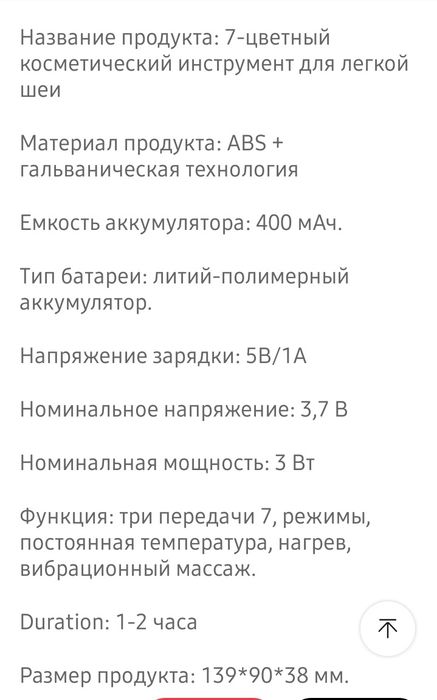 Название продукта: 7-цветный косметический инструмент для легкой шеи

Материал продукта: ABS + гальваническая технология

Емкость аккумулятора: 400 мАч.

Тип батареи: литий-полимерный аккумулятор.

Напряжение зарядки: 5В/1А

Номинальное напряжение: 3,7 В

Номинальная мощность: 3 Вт

Функция: три передачи 7, режимы, постоянная температура, нагрев, вибрационный массаж.

Duration: 1-2 часа

Размер продукта: 139*90*38 мм.